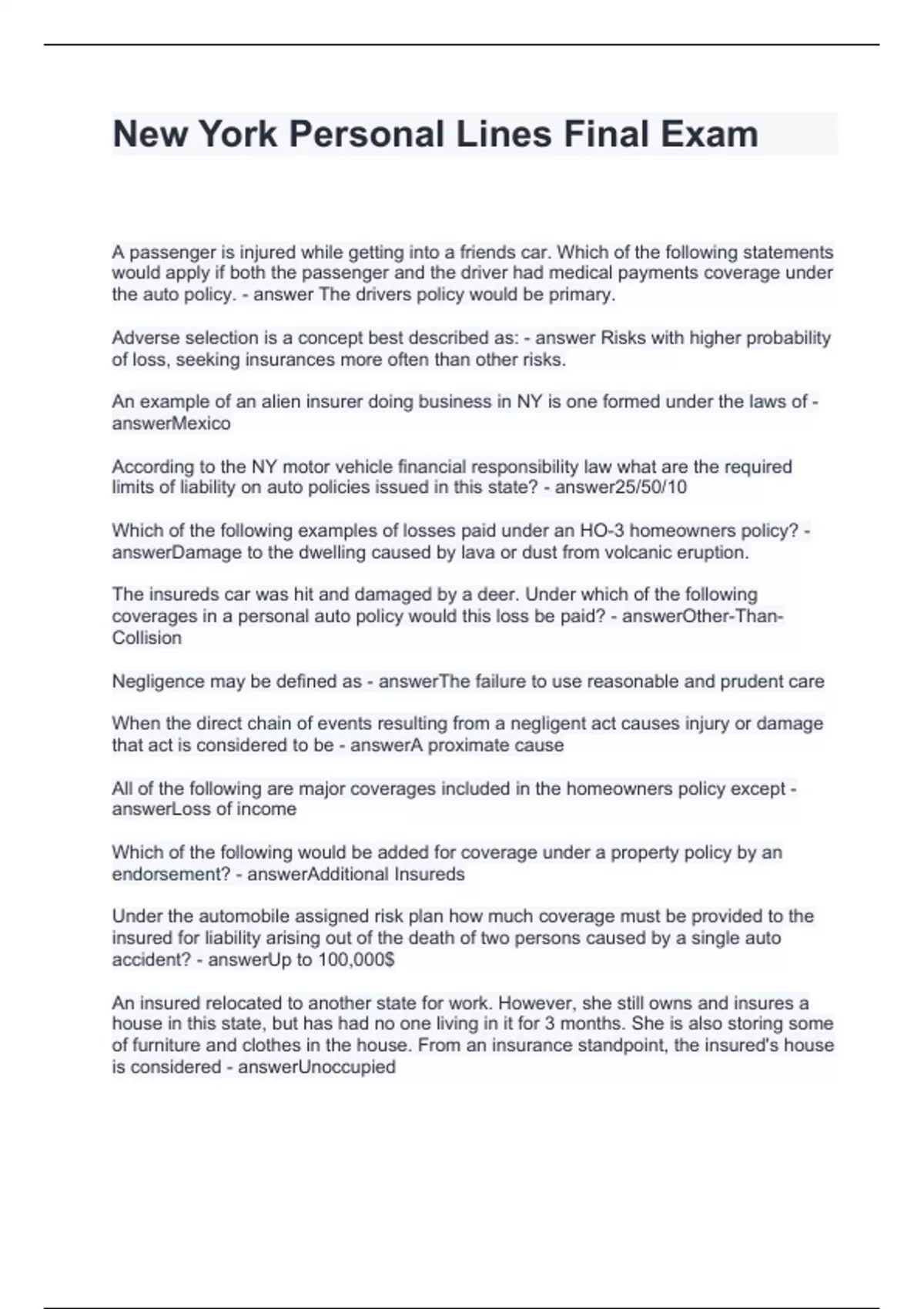 New York Personal Lines Final Exam

A passenger is injured while getting into a friends car. Which of the following statements would apply if both the passenger and the driver had medical payments coverage under the auto policy. - answer The drivers policy would be primary.

Adverse selection is a concept best described as: - answer Risks with higher probability of loss, seeking insurances more often than other risks.

An example of an alien insurer doing business in NY is one formed under the laws of - answerMexico

According to the NY motor vehicle financial responsibility law what are the required limits of liability on auto policies issued in this state? - answer25/50/10

Which of the following examples of losses paid under an HO-3 homeowners policy? - answerDamage to the dwelling caused by lava or dust from volcanic eruption.

The insureds car was hit and damaged by a deer. Under which of the following coverages in a personal auto policy would this loss be paid? - answerOther-Than-Collision

Negligence may be defined as - answerThe failure to use reasonable and prudent care

When the direct chain of events resulting from a negligent act causes injury or damage that act is considered to be - answerA proximate cause

All of the following are major coverages included in the homeowners policy except - answerLoss of income

Which of the following would be added for coverage under a property policy by an endorsement? - answerAdditional Insureds

Under the automobile assigned risk plan how much coverage must be provided to the insured for liability arising out of the death of two persons caused by a single auto accident? - answerUp to 100,000$

An insured relocated to another state for work. However, she still owns and insures a house in this state, but has had no one living in it for 3 months. She is also storing some of furniture and clothes in the house. From an insurance standpoint, the insured's house is considered - answerUnoccupied